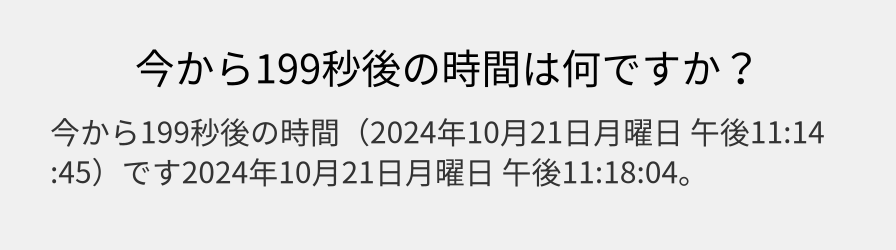 今から199秒後の時間は何ですか？

今から199秒後の時間（2024年10月21日月曜日 午後11:14:45）です2024年10月21日月曜日 午後11:18:04。